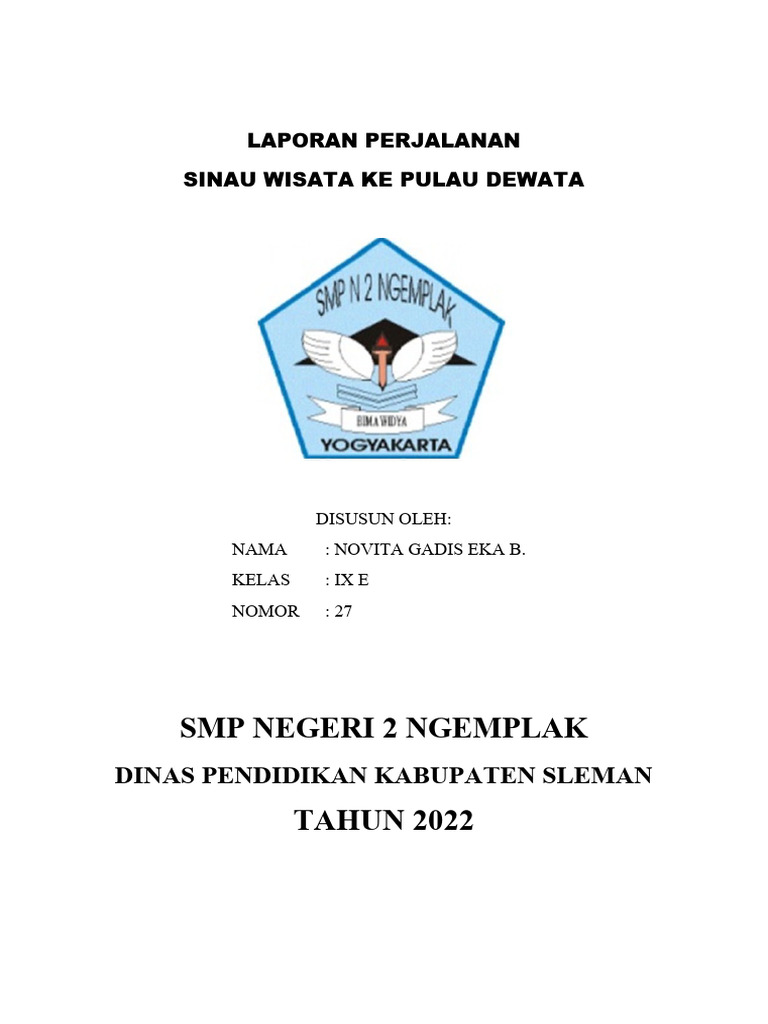 LAPORAN PERJALANAN
SINAU WISATA KE PULAU DEWATA

SMP N 2 NGEMPLAK

BIMA WIDYA

YOGYAKARTA

DISUSUN OLEH:
NAMA : NOVITA GADIS EKA B.
KELAS : IX E
NOMOR : 27

SMP NEGERI 2 NGEMPLAK
DINAS PENDIDIKAN KABUPATEN SLEMAN
TAHUN 2022